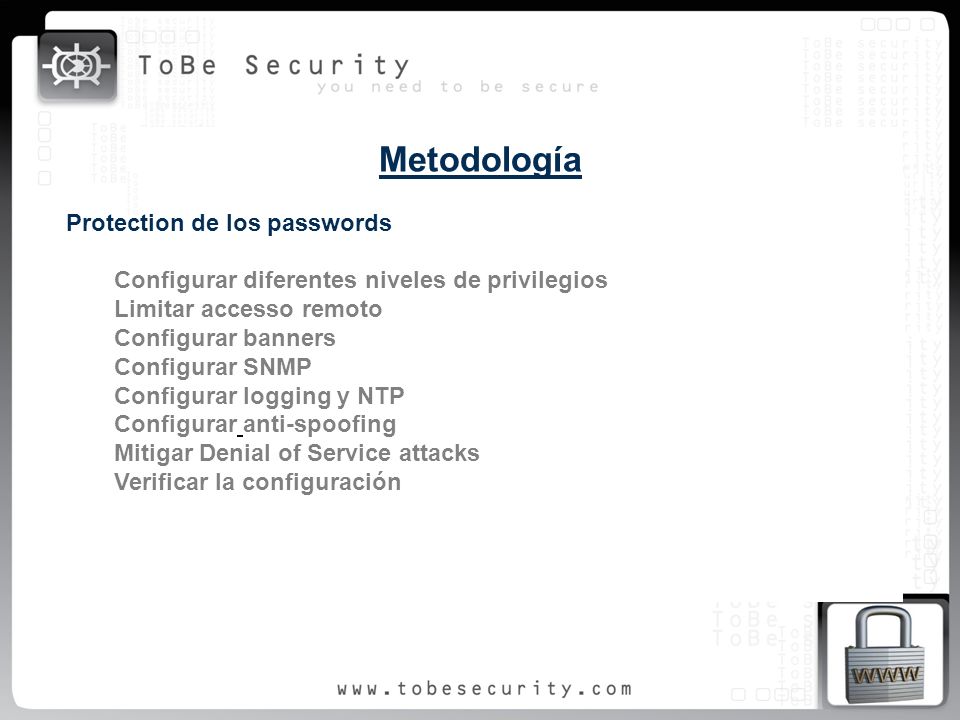 ToBe Security
you need to be secure

Metodología

Protection de los passwords

Configurar diferentes niveles de privilegios
Limitar accesso remoto
Configurar banners
Configurar SNMP
Configurar logging y NTP
Configurar anti-spoofing
Mitigar Denial of Service attacks
Verificar la configuración

WWW

www.tobesecurity.com